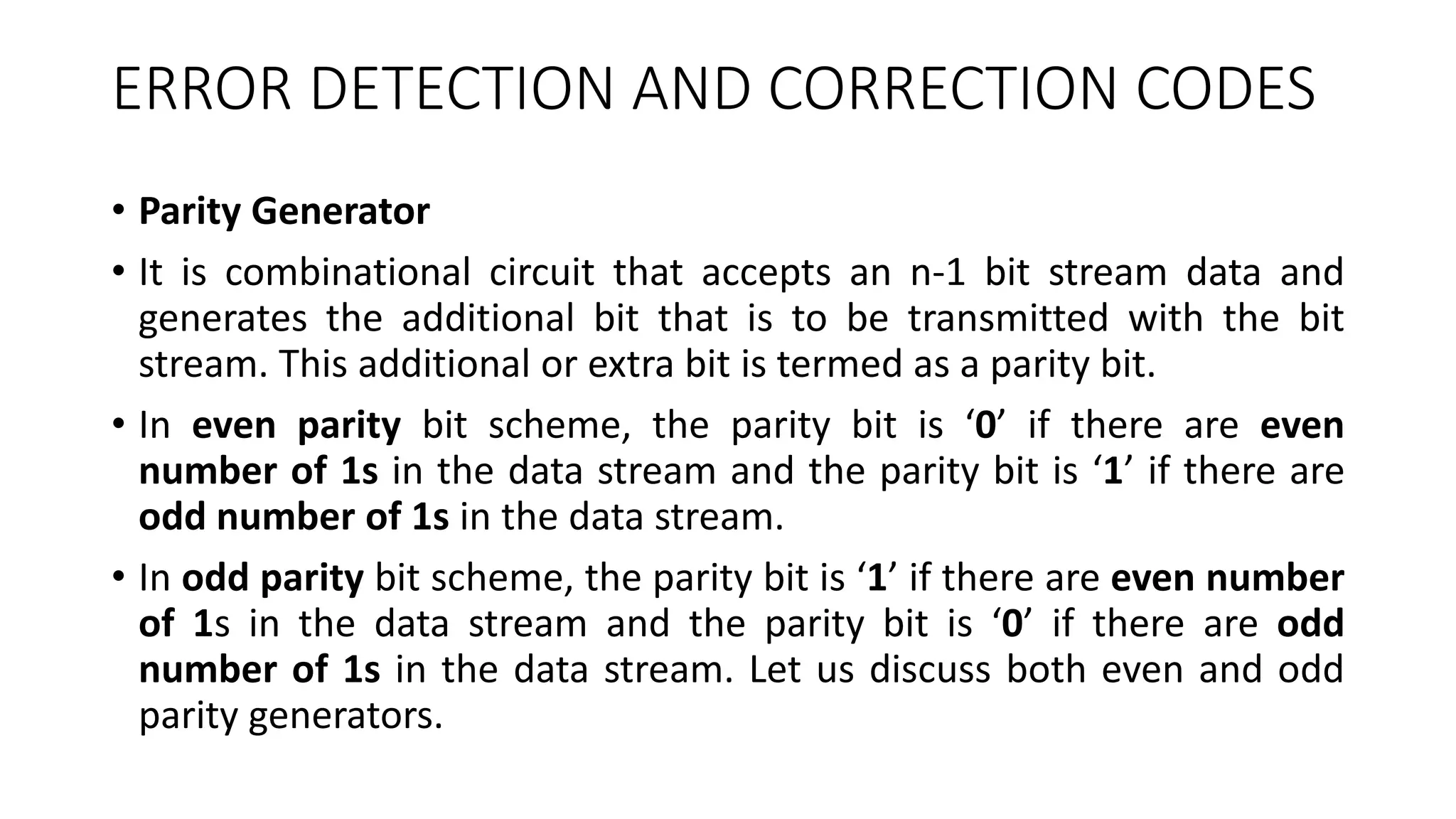 ERROR DETECTION AND CORRECTION CODES

• Parity Generator

• It is combinational circuit that accepts an n-1 bit stream data and generates the additional bit that is to be transmitted with the bit stream. This additional or extra bit is termed as a parity bit.

• In even parity bit scheme, the parity bit is ‘0’ if there are even number of 1s in the data stream and the parity bit is ‘1’ if there are odd number of 1s in the data stream.

• In odd parity bit scheme, the parity bit is ‘1’ if there are even number of 1s in the data stream and the parity bit is ‘0’ if there are odd number of 1s in the data stream. Let us discuss both even and odd parity generators.